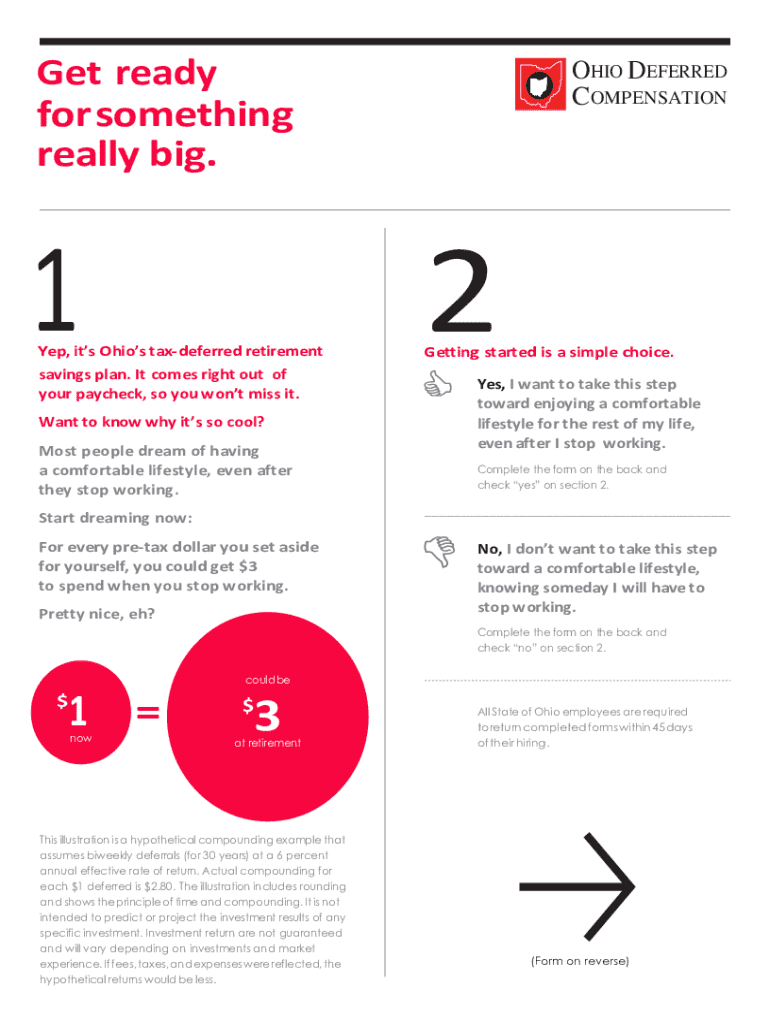 Get ready for something really big.

OHIO DEFERRED COMPENSATION

1

Yep, it's Ohio's tax-deferred retirement savings plan. It comes right out of your paycheck, so you won't miss it.

Want to know why it's so cool?

Most people dream of having a comfortable lifestyle, even after they stop working.

Start dreaming now:

For every pre-tax dollar you set aside for yourself, you could get $3 to spend when you stop working.

Pretty nice, eh?

$1 now = could be $3 at retirement

This illustration is a hypothetical compounding example that assumes biweekly deferrals (for 30 years) at a 6 percent annual effective rate of return. Actual compounding for each $1 deferred is $2.80. The illustration includes rounding and shows the principle of time and compounding. It is not intended to predict or project the investment results of any specific investment. Investment return are not guaranteed and will vary depending on investments and market experience. If fees, taxes, and expenses were reflected, the hypothetical returns would be less.

2

Getting started is a simple choice.

Yes, I want to take this step toward enjoying a comfortable lifestyle for the rest of my life, even after I stop working.

Complete the form on the back and check "yes" on section 2.

No, I don't want to take this step toward a comfortable lifestyle, knowing someday I will have to stop working.

Complete the form on the back and check "no" on section 2.

All State of Ohio employees are required to return completed forms within 45 days of their hiring.

(Form on reverse)